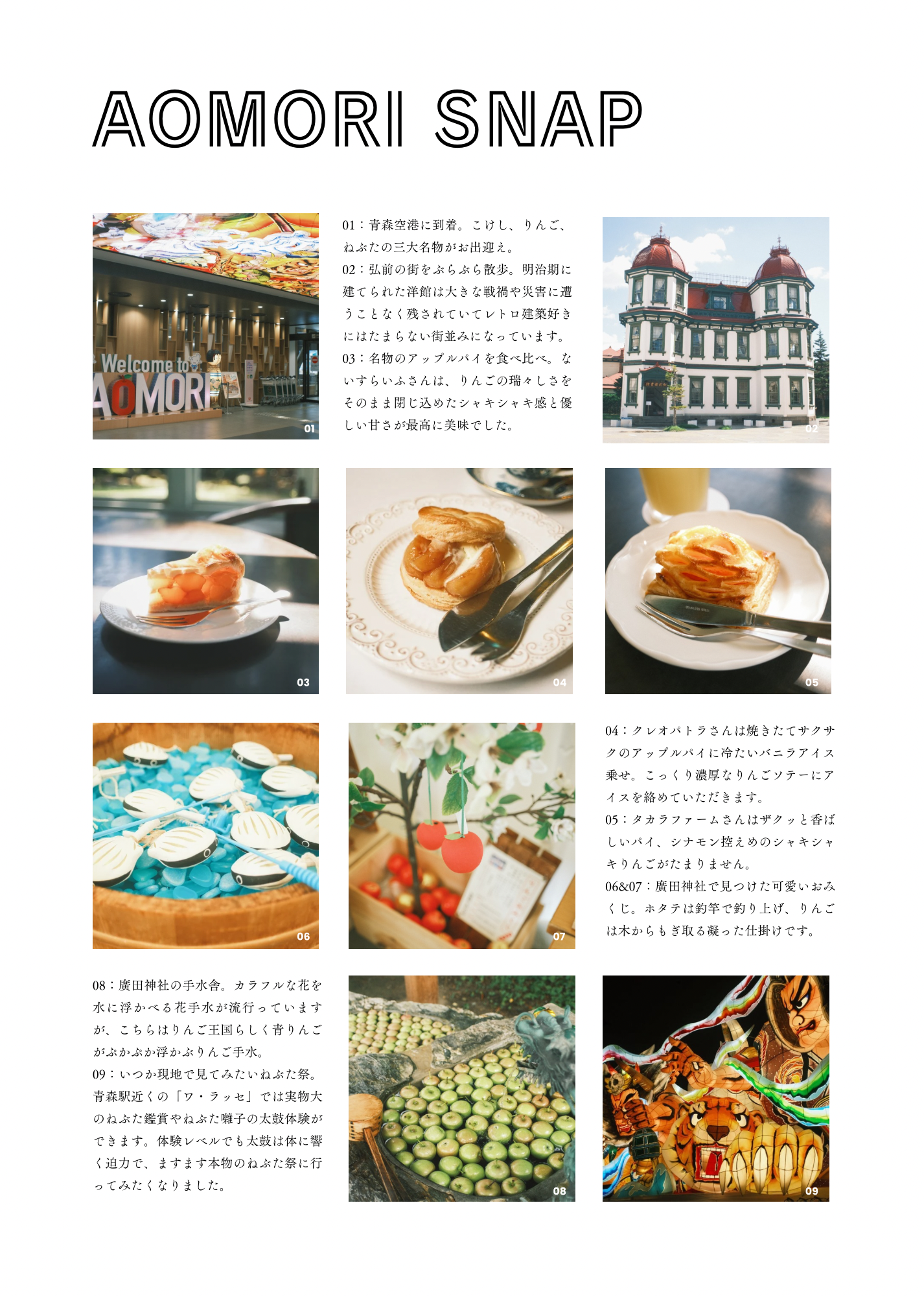 AOMORI SNAP

Welcome to AOMORI

01

01：青森空港に到着。こけし、りんご、ねぶたの三大名物がお出迎え。
02：弘前の街をぶらぶら散歩。明治期に建てられた洋館は大きな戦禍や災害に遭うことなく残されていてレトロ建築好きにはたまらない街並みになっています。
03：名物のアップルパイを食べ比べ。ないすらいふさんは、りんごの瑞々しさをそのまま閉じ込めたシャキシャキ感と優しい甘さが最高に美味でした。

02

03

04

05

06

07

04：クレオパトラさんは焼きたてサクサクのアップルパイに冷たいバニラアイス乗せ。こっくり濃厚なりんごソテーにアイスを絡めていただきます。
05：タカラファームさんはザクッと香ばしいパイ、シナモン控えめのシャキシャキりんごがたまりません。
06&07：廣田神社で見つけた可愛いおみくじ。ホタテは釣竿で釣り上げ、りんごは木からもぎ取る凝った仕掛けです。

08：廣田神社の手水舎。カラフルな花を水に浮かべる花手水が流行っていますが、こちらはりんご王国らしく青りんごがぷかぷか浮かぶりんご手水。
09：いつか現地で見てみたいねぶた祭。青森駅近くの「ワ・ラッセ」では実物大のねぶた鑑賞やねぶた囃子の太鼓体験ができます。体験レベルでも太鼓は体に響く迫力で、ますます本物のねぶた祭に行ってみたくなりました。

08

09